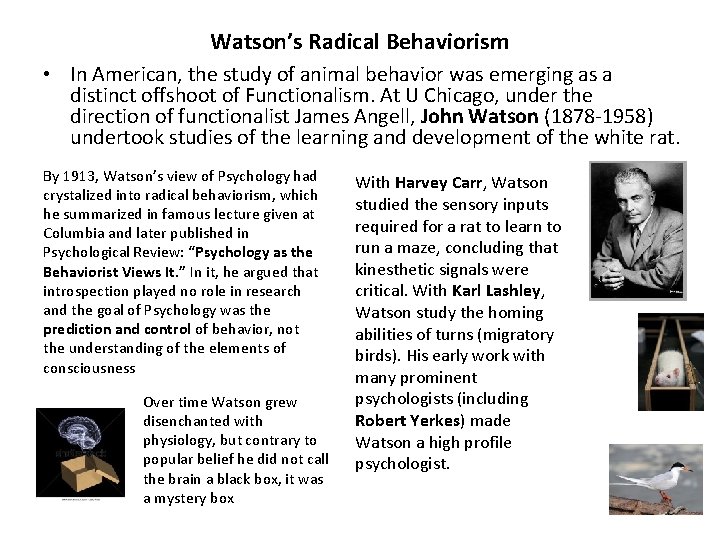 Watson's Radical Behaviorism

• In American, the study of animal behavior was emerging as a distinct offshoot of Functionalism. At U Chicago, under the direction of functionalist James Angell, John Watson (1878-1958) undertook studies of the learning and development of the white rat.

By 1913, Watson's view of Psychology had crystalized into radical behaviorism, which he summarized in famous lecture given at Columbia and later published in Psychological Review: "Psychology as the Behaviorist Views It." In it, he argued that introspection played no role in research and the goal of Psychology was the prediction and control of behavior, not the understanding of the elements of consciousness

Over time Watson grew disenchanted with physiology, but contrary to popular belief he did not call the brain a black box, it was a mystery box

With Harvey Carr, Watson studied the sensory inputs required for a rat to learn to run a maze, concluding that kinesthetic signals were critical. With Karl Lashley, Watson study the homing abilities of turns (migratory birds). His early work with many prominent psychologists (including Robert Yerkes) made Watson a high profile psychologist.